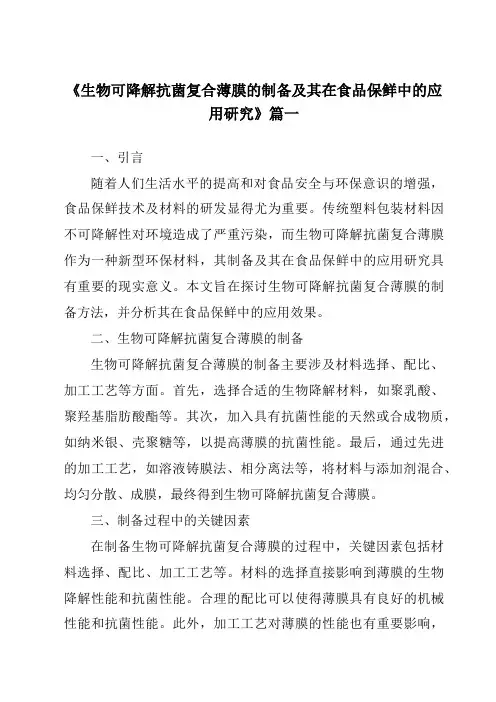 《生物可降解抗菌复合薄膜的制备及其在食品保鲜中的应用研究》篇一

一、引言

随着人们生活水平的提高和对食品安全与环保意识的增强，食品保鲜技术及材料的研发显得尤为重要。传统塑料包装材料因不可降解性对环境造成了严重污染，而生物可降解抗菌复合薄膜作为一种新型环保材料，其制备及其在食品保鲜中的应用研究具有重要的现实意义。本文旨在探讨生物可降解抗菌复合薄膜的制备方法，并分析其在食品保鲜中的应用效果。

二、生物可降解抗菌复合薄膜的制备

生物可降解抗菌复合薄膜的制备主要涉及材料选择、配比、加工工艺等方面。首先，选择合适的生物降解材料，如聚乳酸、聚羟基脂肪酸酯等。其次，加入具有抗菌性能的天然或合成物质，如纳米银、壳聚糖等，以提高薄膜的抗菌性能。最后，通过先进的加工工艺，如溶液铸膜法、相分离法等，将材料与添加剂混合、均匀分散、成膜，最终得到生物可降解抗菌复合薄膜。

三、制备过程中的关键因素

在制备生物可降解抗菌复合薄膜的过程中，关键因素包括材料选择、配比、加工工艺等。材料的选择直接影响到薄膜的生物降解性能和抗菌性能。合理的配比可以使得薄膜具有良好的机械性能和抗菌性能。此外，加工工艺对薄膜的性能也有重要影响，